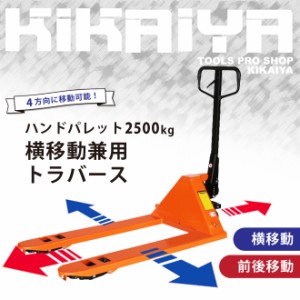 KiKAiYA

TOOLS PRO SHOP
KIKAIYA

4方向に移動可能！

ハンドパレット2500kg
横移動兼用
トラバース

横移動

前後移動